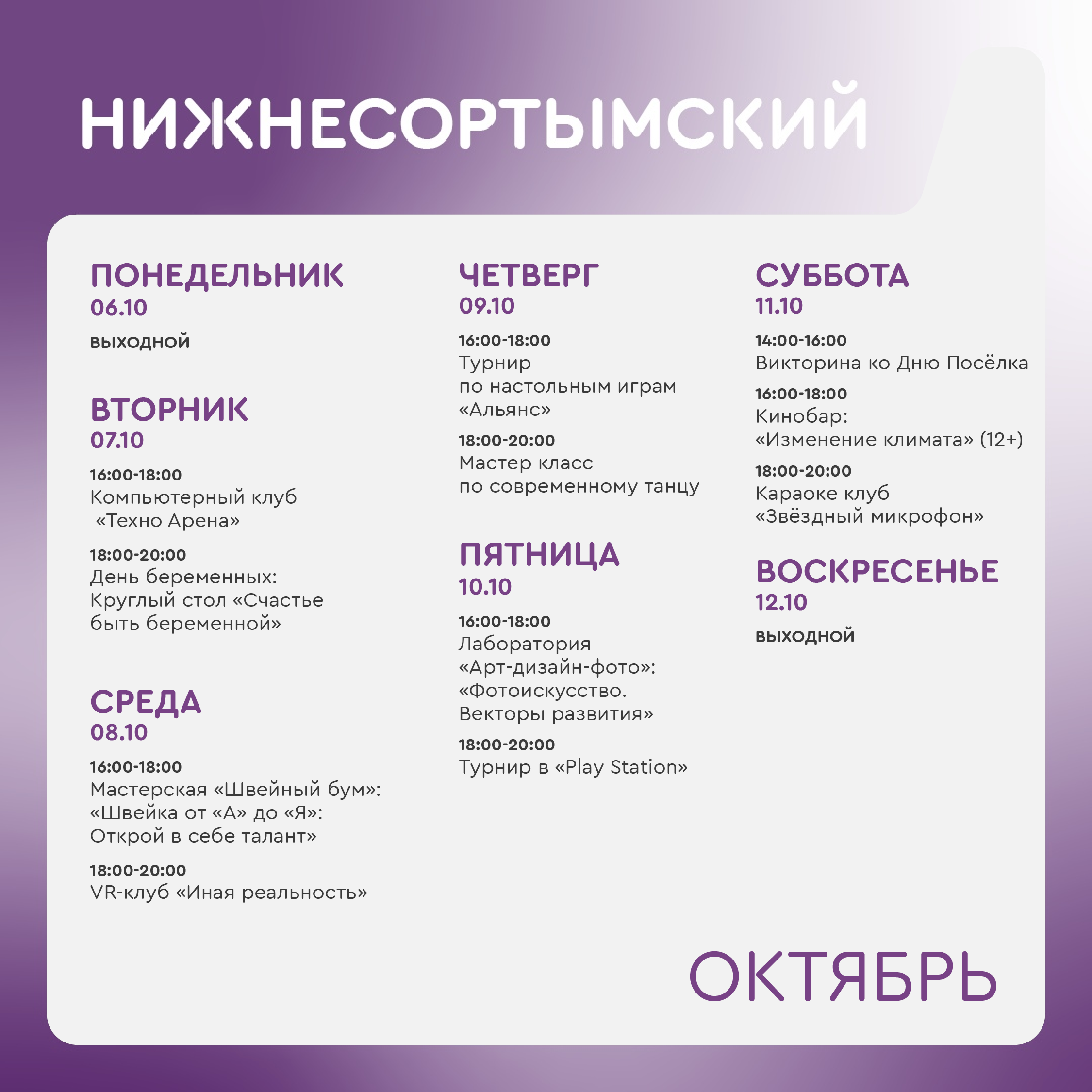 НИЖНЕСОРТЫМСКИЙ

ПОНЕДЕЛЬНИК
06.10
ВЫХОДНОЙ

ВТОРНИК
07.10
16:00-18:00
Компьютерный клуб «Техно Арена»
18:00-20:00
День беременных: Круглый стол «Счастье быть беременной»

СРЕДА
08.10
16:00-18:00
Мастерская «Швейный бум»: «Швейка от «А» до «Я»: Открой в себе талант»
18:00-20:00
VR-клуб «Иная реальность»

ЧЕТВЕРГ
09.10
16:00-18:00
Турнир по настольным играм «Альянс»
18:00-20:00
Мастер класс по современному танцу

ПЯТНИЦА
10.10
16:00-18:00
Лаборатория «Арт-дизайн-фото»: «Фотоискусство. Векторы развития»
18:00-20:00
Турнир в «Play Station»

СУББОТА
11.10
14:00-16:00
Викторина ко Дню Посёлка
16:00-18:00
Кинобар: «Изменение климата» (12+)
18:00-20:00
Караоке клуб «Звёздный микрофон»

ВОСКРЕСЕНЬЕ
12.10
ВЫХОДНОЙ

ОКТЯБРЬ